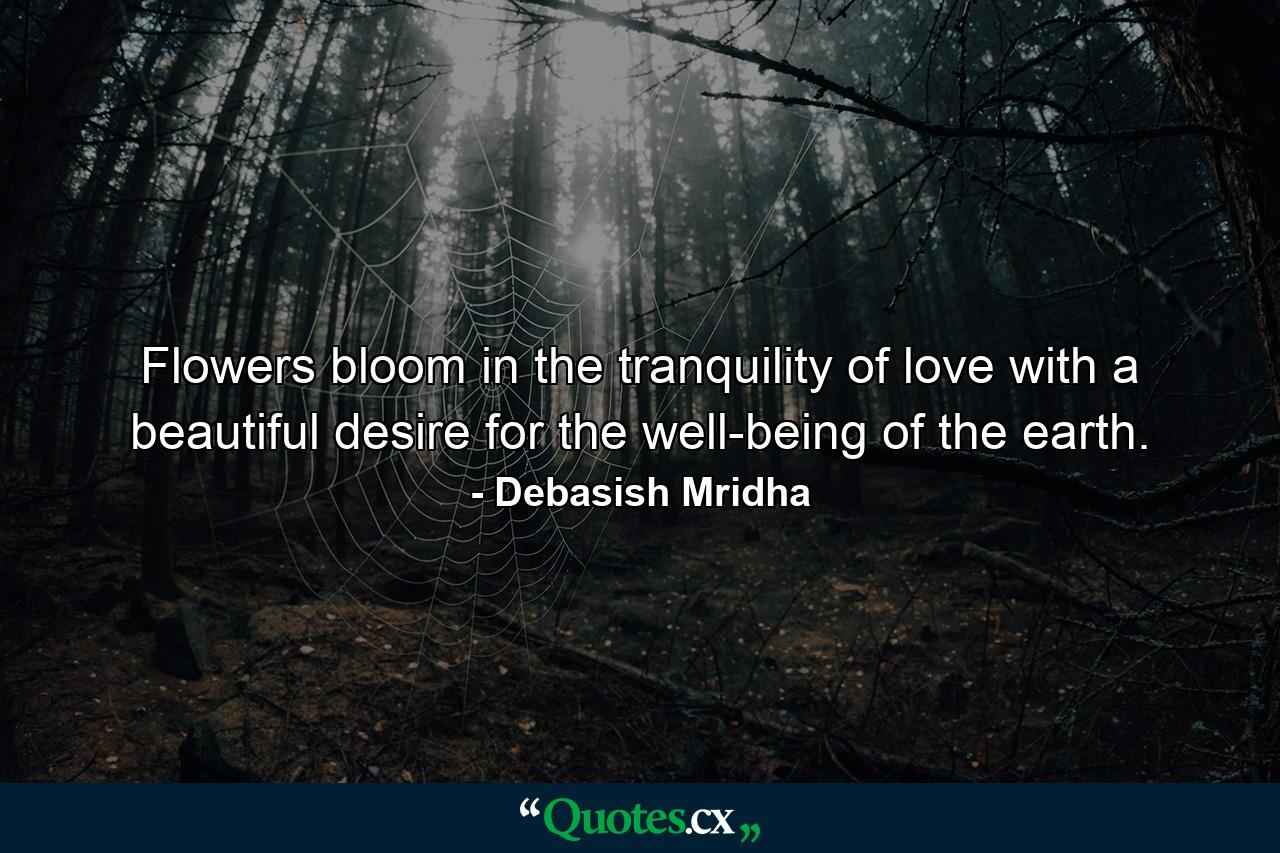 Flowers bloom in the tranquility of love with a beautiful desire for the well-being of the earth.
- Debasish Mridha

“Quotes.cx„